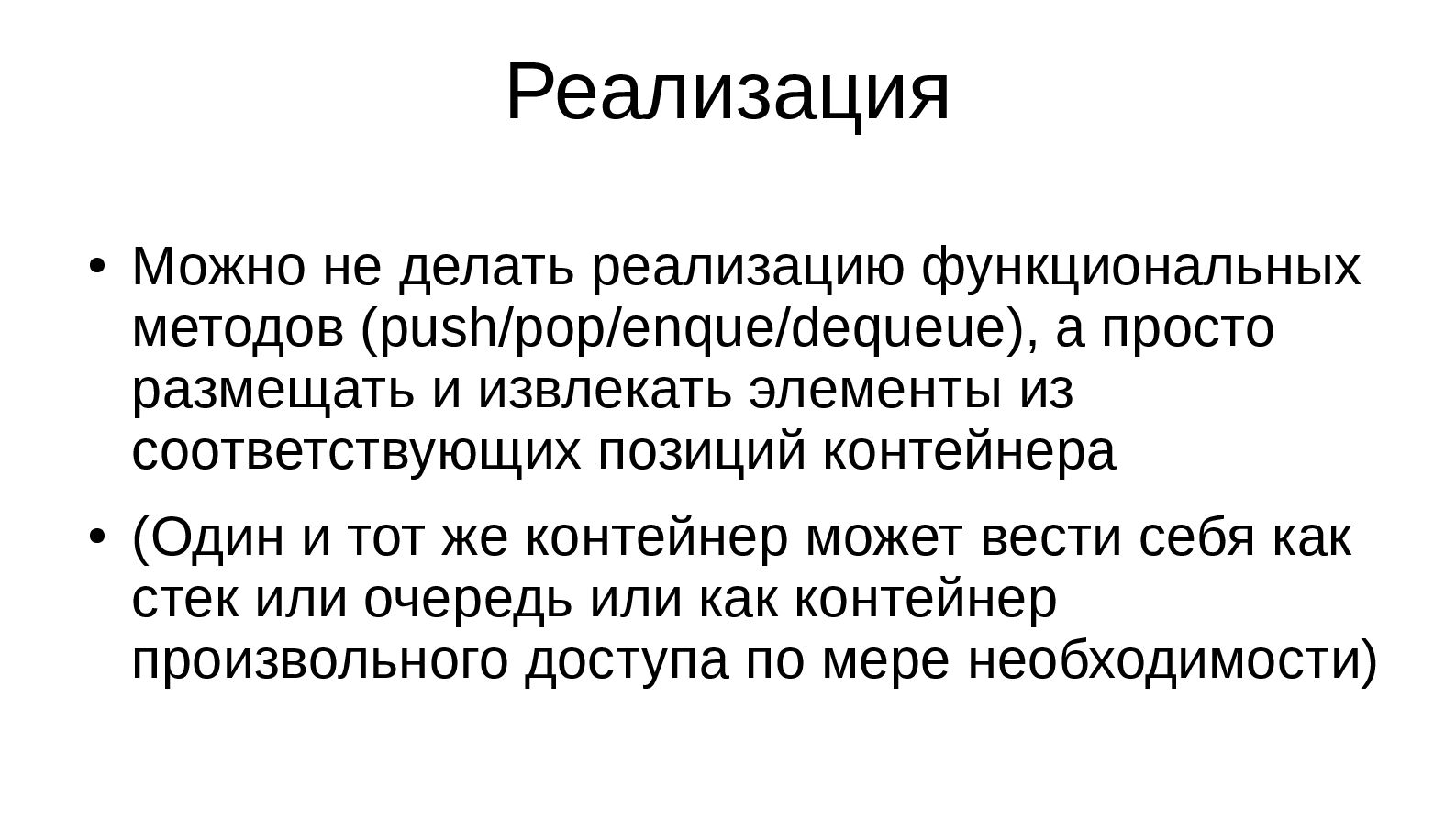 Реализация

• Можно не делать реализацию функциональных методов (push/pop/enque/dequeue), а просто размещать и извлекать элементы из соответствующих позиций контейнера

• (Один и тот же контейнер может вести себя как стек или очередь или как контейнер произвольного доступа по мере необходимости)